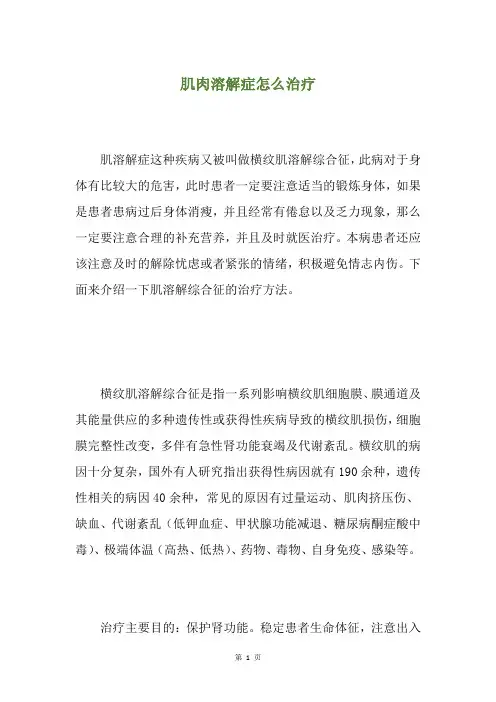 肌肉溶解症怎么治疗

肌溶解症这种疾病又被叫做横纹肌溶解综合征，此病对于身体有比较大的危害，此时患者一定要注意适当的锻炼身体，如果是患者患病过后身体消瘦，并且经常有倦怠以及乏力现象，那么一定要注意合理的补充营养，并且及时就医治疗。本病患者还应该注意及时的解除忧虑或者紧张的情绪，积极避免情志内伤。下面来介绍一下肌溶解综合征的治疗方法。

横纹肌溶解综合征是指一系列影响横纹肌细胞膜、膜通道及其能量供应的多种遗传性或获得性疾病导致的横纹肌损伤，细胞膜完整性改变，多伴有急性肾功能衰竭及代谢紊乱。横纹肌的病因十分复杂，国外有人研究指出获得性病因就有190余种，遗传性相关的病因40余种，常见的原因有过量运动、肌肉挤压伤、缺血、代谢紊乱（低钾血症、甲状腺功能减退、糖尿病酮症酸中毒）、极端体温（高热、低热）、药物、毒物、自身免疫、感染等。

治疗主要目的：保护肾功能。稳定患者生命体征，注意出入

第 1 页